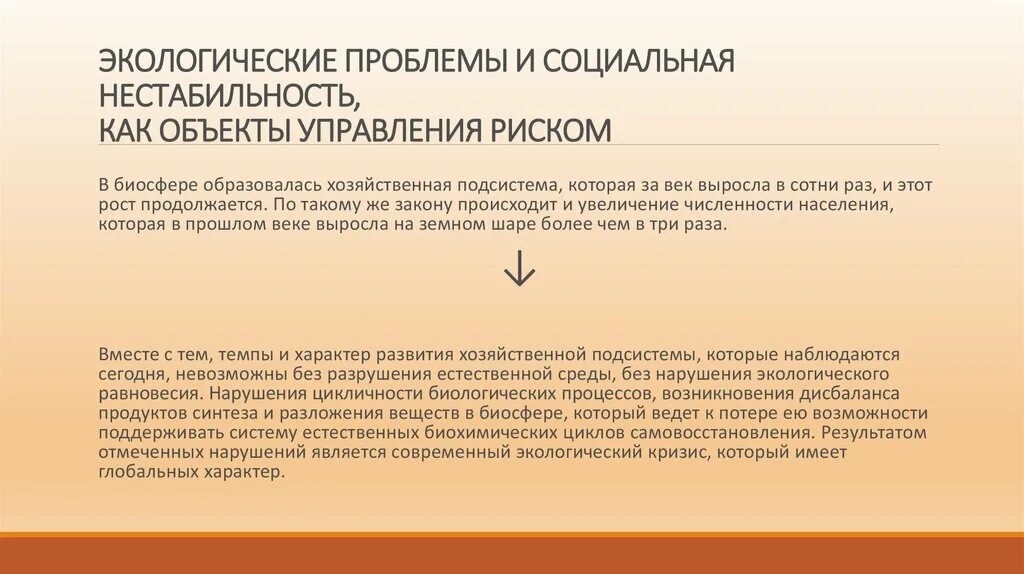 ЭКОЛОГИЧЕСКИЕ ПРОБЛЕМЫ И СОЦИАЛЬНАЯ НЕСТАБИЛЬНОСТЬ,
КАК ОБЪЕКТЫ УПРАВЛЕНИЯ РИСКОМ

В биосфере образовалась хозяйственная подсистема, которая за век выросла в сотни раз, и этот рост продолжается. По такому же закону происходит и увеличение численности населения, которая в прошлом веке выросла на земном шаре более чем в три раза.

↓

Вместе с тем, темпы и характер развития хозяйственной подсистемы, которые наблюдаются сегодня, невозможны без разрушения естественной среды, без нарушения экологического равновесия. Нарушения цикличности биологических процессов, возникновения дисбаланса продуктов синтеза и разложения веществ в биосфере, который ведет к потере ею возможности поддерживать систему естественных биохимических циклов самовосстановления. Результатом отмеченных нарушений является современный экологический кризис, который имеет глобальных характер.